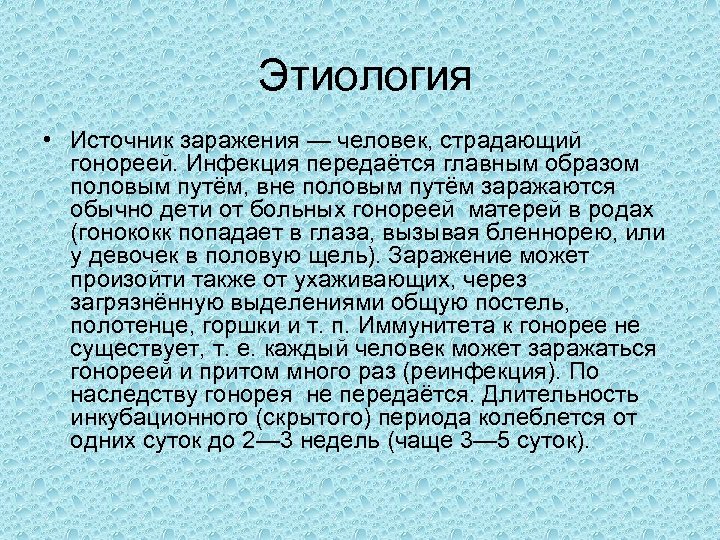 Этиология

• Источник заражения — человек, страдающий гонореей. Инфекция передаётся главным образом половым путём, вне половым путём заражаются обычно дети от больных гонореей матерей в родах (гонококк попадает в глаза, вызывая бленнорею, или у девочек в половую щель). Заражение может произойти также от ухаживающих, через загрязнённую выделениями общую постель, полотенце, горшки и т. п. Иммунитета к гонорее не существует, т. е. каждый человек может заражаться гонореей и притом много раз (реинфекция). По наследству гонорея не передаётся. Длительность инкубационного (скрытого) периода колеблется от одних суток до 2—3 недель (чаще 3—5 суток).